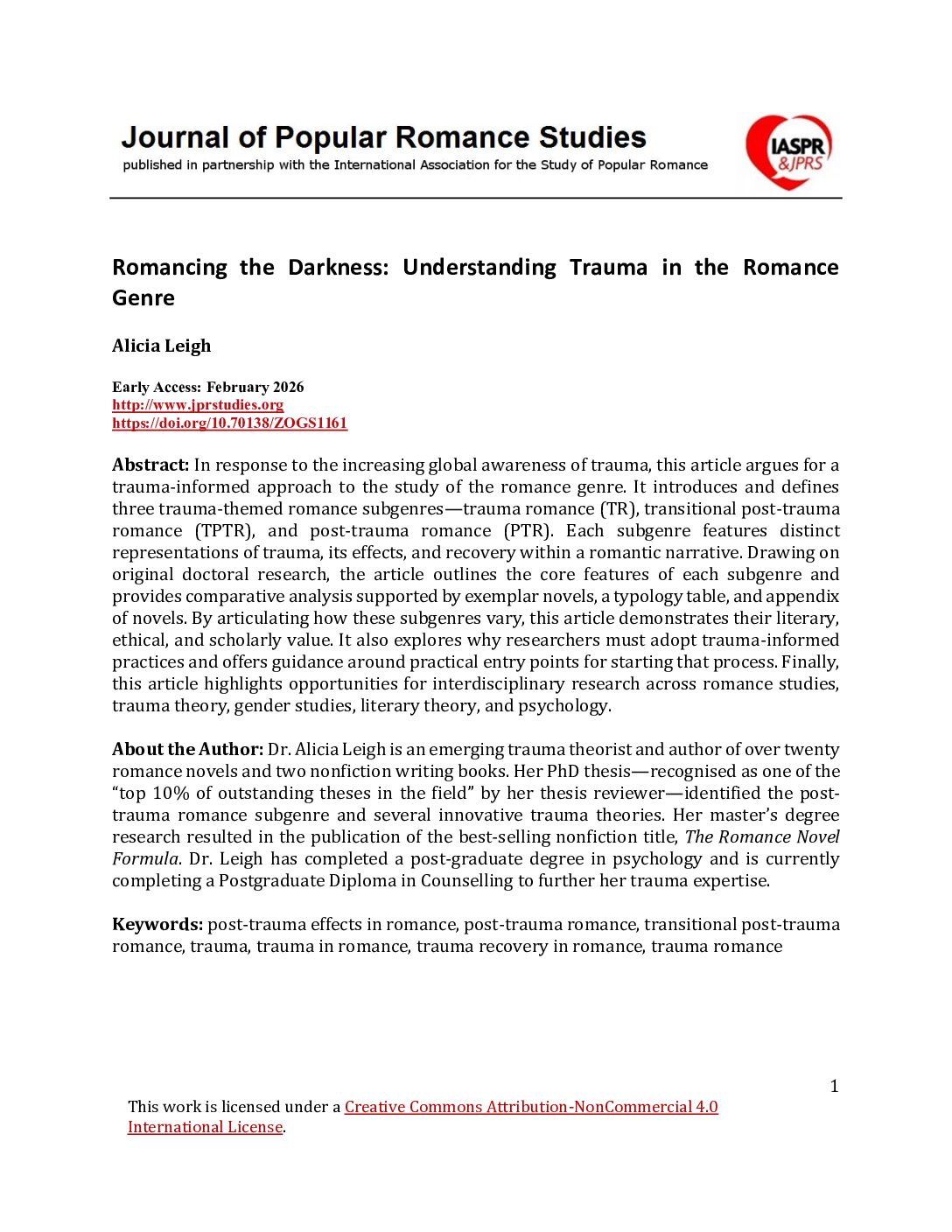 Journal of Popular Romance Studies
published in partnership with the International Association for the Study of Popular Romance

IASPR &JPRS

Romancing the Darkness: Understanding Trauma in the Romance Genre

Alicia Leigh

Early Access: February 2026
http://www.jprstudies.org
https://doi.org/10.70138/ZOGS1161

Abstract: In response to the increasing global awareness of trauma, this article argues for a trauma-informed approach to the study of the romance genre. It introduces and defines three trauma-themed romance subgenres—trauma romance (TR), transitional post-trauma romance (TPTR), and post-trauma romance (PTR). Each subgenre features distinct representations of trauma, its effects, and recovery within a romantic narrative. Drawing on original doctoral research, the article outlines the core features of each subgenre and provides comparative analysis supported by exemplar novels, a typology table, and appendix of novels. By articulating how these subgenres vary, this article demonstrates their literary, ethical, and scholarly value. It also explores why researchers must adopt trauma-informed practices and offers guidance around practical entry points for starting that process. Finally, this article highlights opportunities for interdisciplinary research across romance studies, trauma theory, gender studies, literary theory, and psychology.

About the Author: Dr. Alicia Leigh is an emerging trauma theorist and author of over twenty romance novels and two nonfiction writing books. Her PhD thesis—recognised as one of the "top 10% of outstanding theses in the field" by her thesis reviewer—identified the post-trauma romance subgenre and several innovative trauma theories. Her master's degree research resulted in the publication of the best-selling nonfiction title, The Romance Novel Formula. Dr. Leigh has completed a post-graduate degree in psychology and is currently completing a Postgraduate Diploma in Counselling to further her trauma expertise.

Keywords: post-trauma effects in romance, post-trauma romance, transitional post-trauma romance, trauma, trauma in romance, trauma recovery in romance, trauma romance

1

This work is licensed under a Creative Commons Attribution-NonCommercial 4.0 International License.